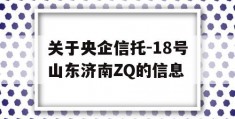 关于央企信托-18号山东济南ZQ的信息